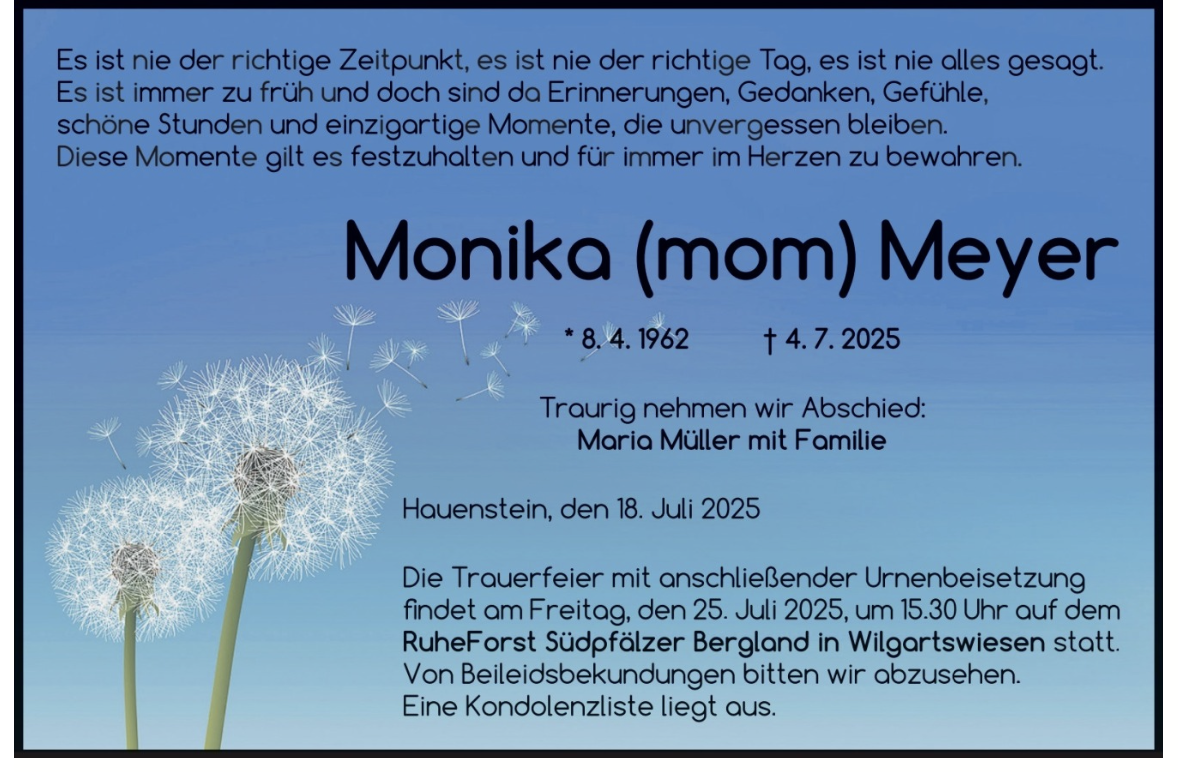 Es ist nie der richtige Zeitpunkt, es ist nie der richtige Tag, es ist nie alles gesagt. Es ist immer zu früh und doch sind da Erinnerungen, Gedanken, Gefühle, schöne Stunden und einzigartige Momente, die unvergessen bleiben. Diese Momente gilt es festzuhalten und für immer im Herzen zu bewahren.

Monika (mom) Meyer

* 8. 4. 1962 † 4. 7. 2025

Traurig nehmen wir Abschied:
Maria Müller mit Familie

Hauenstein, den 18. Juli 2025

Die Trauerfeier mit anschließender Urnenbeisetzung findet am Freitag, den 25. Juli 2025, um 15.30 Uhr auf dem RuheForst Südpfälzer Bergland in Wilgartswiesen statt. Von Beileidsbekundungen bitten wir abzusehen. Eine Kondolenzliste liegt aus.